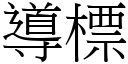 導標